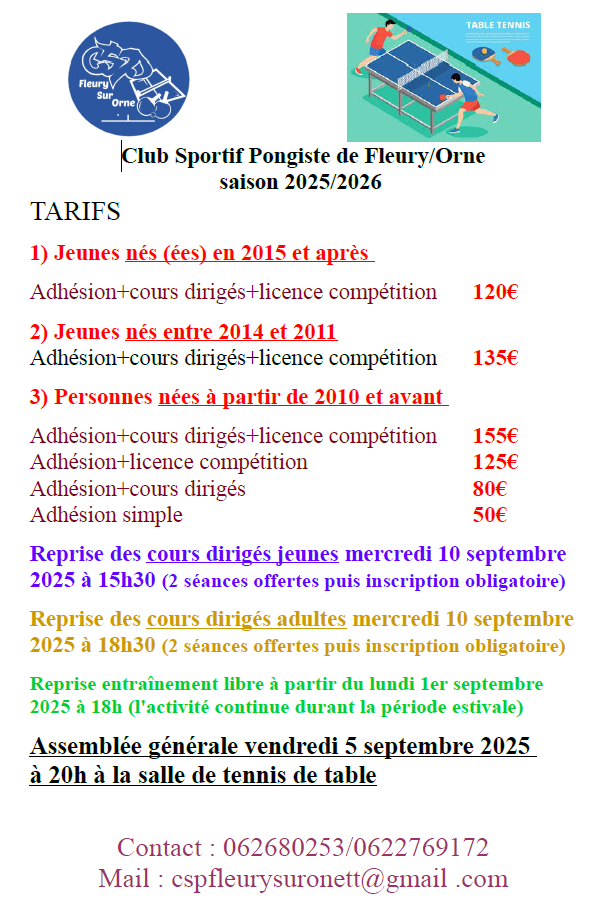 Fleury Sur Orne

TABLE TENNIS

Club Sportif Pongiste de Fleury/Orne
saison 2025/2026

TARIFS

1) Jeunes nés (ées) en 2015 et après

Adhésion+cours dirigés+licence compétition 120€

2) Jeunes nés entre 2014 et 2011
Adhésion+cours dirigés+licence compétition 135€

3) Personnes nées à partir de 2010 et avant

Adhésion+cours dirigés+licence compétition 155€
Adhésion+licence compétition 125€
Adhésion+cours dirigés 80€
Adhésion simple 50€

Reprise des cours dirigés jeunes mercredi 10 septembre 2025 à 15h30 (2 séances offertes puis inscription obligatoire)

Reprise des cours dirigés adultes mercredi 10 septembre 2025 à 18h30 (2 séances offertes puis inscription obligatoire)

Reprise entraînement libre à partir du lundi 1er septembre 2025 à 18h (l'activité continue durant la période estivale)

Assemblée générale vendredi 5 septembre 2025 à 20h à la salle de tennis de table

Contact : 062680253/0622769172
Mail : cspfleurysuronett@gmail .com